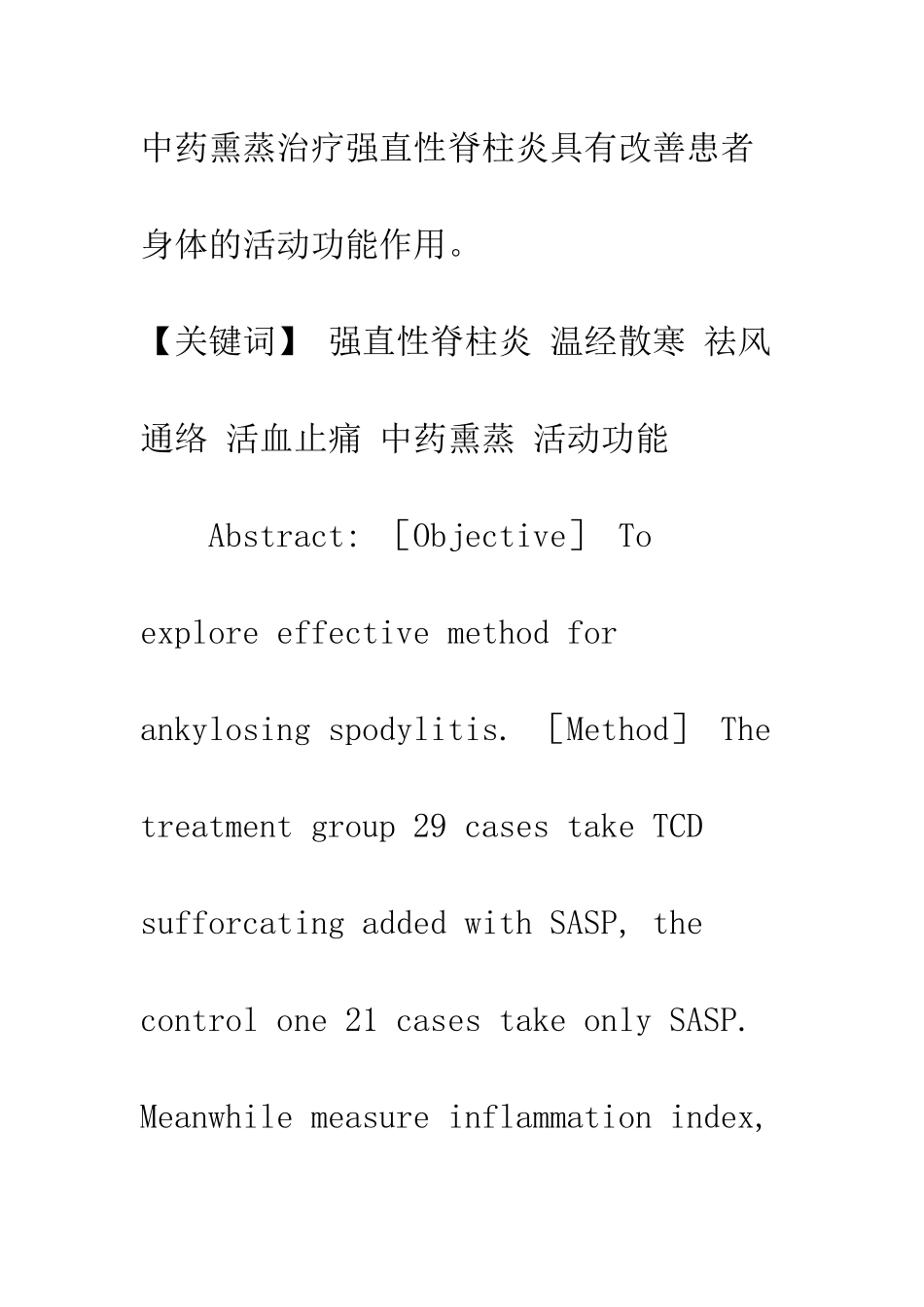 中药熏蒸治疗强直性脊柱炎具有改善患者身体的活动功能作用。

【关键词】 强直性脊柱炎 温经散寒 祛风通络 活血止痛 中药熏蒸 活动功能

Abstract: ［Objective］ To explore effective method for ankylosing spodylitis. ［Method］ The treatment group 29 cases take TCD sufforcating added with SASP, the control one 21 cases take only SASP. Meanwhile measure inflammation index,